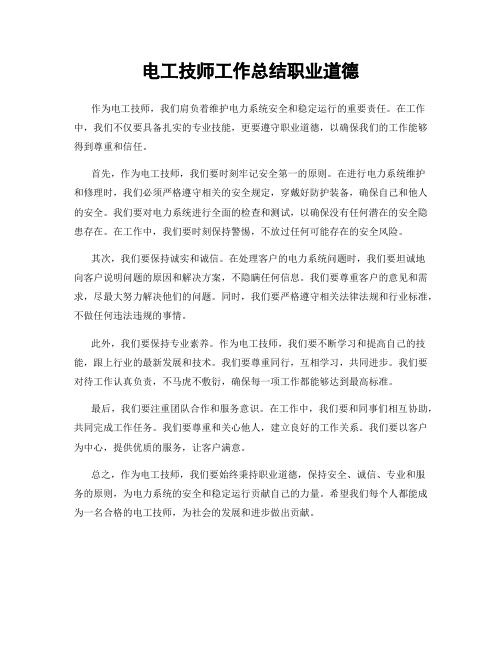 电工技师工作总结职业道德

作为电工技师，我们肩负着维护电力系统安全和稳定运行的重要责任。在工作中，我们不仅要具备扎实的专业技能，更要遵守职业道德，以确保我们的工作能够得到尊重和信任。

首先，作为电工技师，我们要时刻牢记安全第一的原则。在进行电力系统维护和修理时，我们必须严格遵守相关的安全规定，穿戴好防护装备，确保自己和他人的安全。我们要对电力系统进行全面的检查和测试，以确保没有任何潜在的安全隐患存在。在工作中，我们要时刻保持警惕，不放过任何可能存在的安全风险。

其次，我们要保持诚实和诚信。在处理客户的电力系统问题时，我们要坦诚地向客户说明问题的原因和解决方案，不隐瞒任何信息。我们要尊重客户的意见和需求，尽最大努力解决他们的问题。同时，我们要严格遵守相关法律法规和行业标准，不做任何违法违规的事情。

此外，我们要保持专业素养。作为电工技师，我们要不断学习和提高自己的技能，跟上行业的最新发展和技术。我们要尊重同行，互相学习，共同进步。我们要对待工作认真负责，不马虎不敷衍，确保每一项工作都能够达到最高标准。

最后，我们要注重团队合作和服务意识。在工作中，我们要和同事们相互协助，共同完成工作任务。我们要尊重和关心他人，建立良好的工作关系。我们要以客户为中心，提供优质的服务，让客户满意。

总之，作为电工技师，我们要始终秉持职业道德，保持安全、诚信、专业和服务的原则，为电力系统的安全和稳定运行贡献自己的力量。希望我们每个人都能成为一名合格的电工技师，为社会的发展和进步做出贡献。